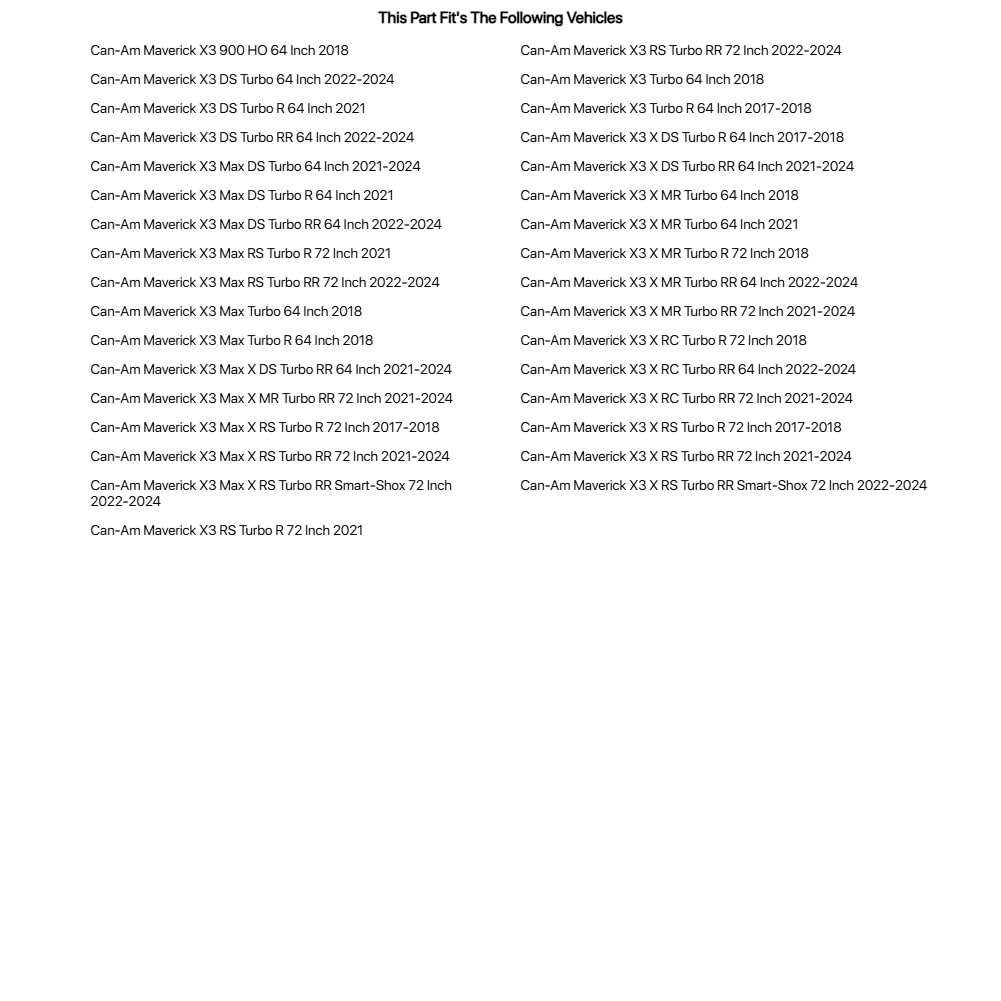 This Part Fit's The Following Vehicles

Can-Am Maverick X3 900 HO 64 Inch 2018
Can-Am Maverick X3 DS Turbo 64 Inch 2022-2024
Can-Am Maverick X3 DS Turbo R 64 Inch 2021
Can-Am Maverick X3 DS Turbo RR 64 Inch 2022-2024
Can-Am Maverick X3 Max DS Turbo 64 Inch 2021-2024
Can-Am Maverick X3 Max DS Turbo R 64 Inch 2021
Can-Am Maverick X3 Max DS Turbo RR 64 Inch 2022-2024
Can-Am Maverick X3 Max RS Turbo R 72 Inch 2021
Can-Am Maverick X3 Max RS Turbo RR 72 Inch 2022-2024
Can-Am Maverick X3 Max Turbo 64 Inch 2018
Can-Am Maverick X3 Max Turbo R 64 Inch 2018
Can-Am Maverick X3 Max X DS Turbo RR 64 Inch 2021-2024
Can-Am Maverick X3 Max X MR Turbo RR 72 Inch 2021-2024
Can-Am Maverick X3 Max X RS Turbo R 72 Inch 2017-2018
Can-Am Maverick X3 Max X RS Turbo RR 72 Inch 2021-2024
Can-Am Maverick X3 Max X RS Turbo RR Smart-Shox 72 Inch 2022-2024
Can-Am Maverick X3 RS Turbo R 72 Inch 2021

Can-Am Maverick X3 RS Turbo RR 72 Inch 2022-2024
Can-Am Maverick X3 Turbo 64 Inch 2018
Can-Am Maverick X3 Turbo R 64 Inch 2017-2018
Can-Am Maverick X3 X DS Turbo R 64 Inch 2017-2018
Can-Am Maverick X3 X DS Turbo RR 64 Inch 2021-2024
Can-Am Maverick X3 X MR Turbo 64 Inch 2018
Can-Am Maverick X3 X MR Turbo 64 Inch 2021
Can-Am Maverick X3 X MR Turbo R 72 Inch 2018
Can-Am Maverick X3 X MR Turbo RR 64 Inch 2022-2024
Can-Am Maverick X3 X MR Turbo RR 72 Inch 2021-2024
Can-Am Maverick X3 X RC Turbo R 72 Inch 2018
Can-Am Maverick X3 X RC Turbo RR 64 Inch 2022-2024
Can-Am Maverick X3 X RC Turbo RR 72 Inch 2021-2024
Can-Am Maverick X3 X RS Turbo R 72 Inch 2017-2018
Can-Am Maverick X3 X RS Turbo RR 72 Inch 2021-2024
Can-Am Maverick X3 X RS Turbo RR Smart-Shox 72 Inch 2022-2024